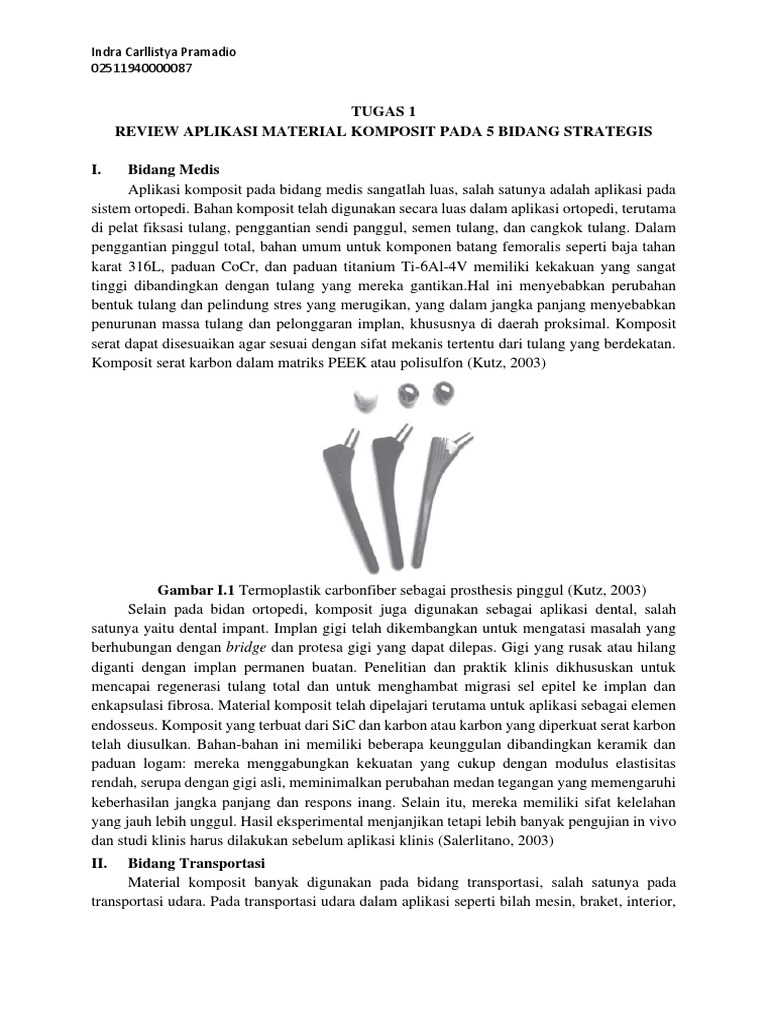 Indra Carllistya Pramadio
02511940000087

TUGAS 1
REVIEW APLIKASI MATERIAL KOMPOSIT PADA 5 BIDANG STRATEGIS

I. Bidang Medis

Aplikasi komposit pada bidang medis sangatlah luas, salah satunya adalah aplikasi pada sistem ortopedi. Bahan komposit telah digunakan secara luas dalam aplikasi ortopedi, terutama di pelat fiksasi tulang, penggantian sendi panggul, semen tulang, dan cangkok tulang. Dalam penggantian pinggul total, bahan umum untuk komponen batang femoralis seperti baja tahan karat 316L, paduan CoCr, dan paduan titanium Ti-6Al-4V memiliki kekakuan yang sangat tinggi dibandingkan dengan tulang yang mereka gantikan.Hal ini menyebabkan perubahan bentuk tulang dan pelindung stres yang merugikan, yang dalam jangka panjang menyebabkan penurunan massa tulang dan pelonggaran implan, khususnya di daerah proksimal. Komposit serat dapat disesuaikan agar sesuai dengan sifat mekanis tertentu dari tulang yang berdekatan. Komposit serat karbon dalam matriks PEEK atau polisulfon (Kutz, 2003)

Gambar I.1 Termoplastik carbonfiber sebagai prosthesis pinggul (Kutz, 2003)

Selain pada bidan ortopedi, komposit juga digunakan sebagai aplikasi dental, salah satunya yaitu dental impant. Implan gigi telah dikembangkan untuk mengatasi masalah yang berhubungan dengan bridge dan protesa gigi yang dapat dilepas. Gigi yang rusak atau hilang diganti dengan implan permanen buatan. Penelitian dan praktik klinis dikhususkan untuk mencapai regenerasi tulang total dan untuk menghambat migrasi sel epitel ke implan dan enkapsulasi fibrosa. Material komposit telah dipelajari terutama untuk aplikasi sebagai elemen endosseus. Komposit yang terbuat dari SiC dan karbon atau karbon yang diperkuat serat karbon telah diusulkan. Bahan-bahan ini memiliki beberapa keunggulan dibandingkan keramik dan paduan logam: mereka menggabungkan kekuatan yang cukup dengan modulus elastisitas rendah, serupa dengan gigi asli, meminimalkan perubahan medan tegangan yang memengaruhi keberhasilan jangka panjang dan respons inang. Selain itu, mereka memiliki sifat kelelahan yang jauh lebih unggul. Hasil eksperimental menjanjikan tetapi lebih banyak pengujian in vivo dan studi klinis harus dilakukan sebelum aplikasi klinis (Salerlitano, 2003)

II. Bidang Transportasi

Material komposit banyak digunakan pada bidang transportasi, salah satunya pada transportasi udara. Pada transportasi udara dalam aplikasi seperti bilah mesin, braket, interior,